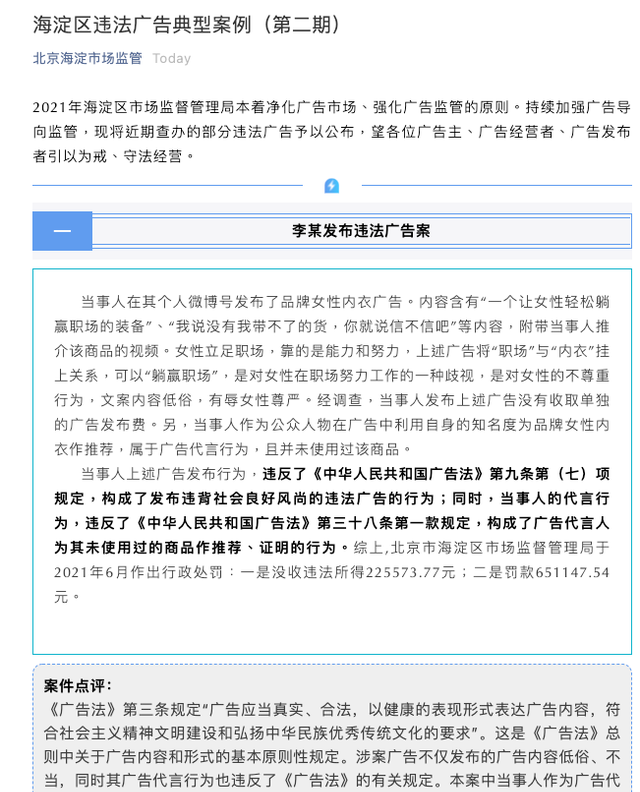 海淀区违法广告典型案例（第二期）

北京海淀市场监管 Today

2021年海淀区市场监督管理局本着净化广告市场、强化广告监管的原则。持续加强广告导向监管，现将近期查办的部分违法广告予以公布，望各位广告主、广告经营者、广告发布者引以为戒、守法经营。

一

李某发布违法广告案

当事人在其个人微博号发布了品牌女性内衣广告。内容含有“一个让女性轻松躺赢职场的装备”、“我说没有我带不了的货，你就说信不信吧”等内容，附带当事人推介该商品的视频。女性立足职场，靠的是能力和努力，上述广告将“职场”与“内衣”挂上关系，可以“躺赢职场”，是对女性在职场努力工作的一种歧视，是对女性的不尊重行为，文案内容低俗，有辱女性尊严。经调查，当事人发布上述广告没有收取单独的广告发布费。另，当事人作为公众人物在广告中利用自身的知名度为品牌女性内衣作推荐，属于广告代言行为，且并未使用过该商品。

当事人上述广告发布行为，违反了《中华人民共和国广告法》第九条第（七）项规定，构成了发布违背社会良好风尚的违法广告的行为；同时，当事人的代言行为，违反了《中华人民共和国广告法》第三十八条第一款规定，构成了广告代言人为其未使用过的商品作推荐、证明的行为。综上,北京市海淀区市场监督管理局于2021年6月作出行政处罚：一是没收违法所得225573.77元；二是罚款651147.54元。

案件点评：
《广告法》第三条规定“广告应当真实、合法，以健康的表现形式表达广告内容，符合社会主义精神文明建设和弘扬中华民族优秀传统文化的要求”。这是《广告法》总则中关于广告内容和形式的基本原则性规定。涉案广告不仅发布的广告内容低俗、不当，同时其广告代言行为也违反了《广告法》的有关规定。本案中当事人作为广告代